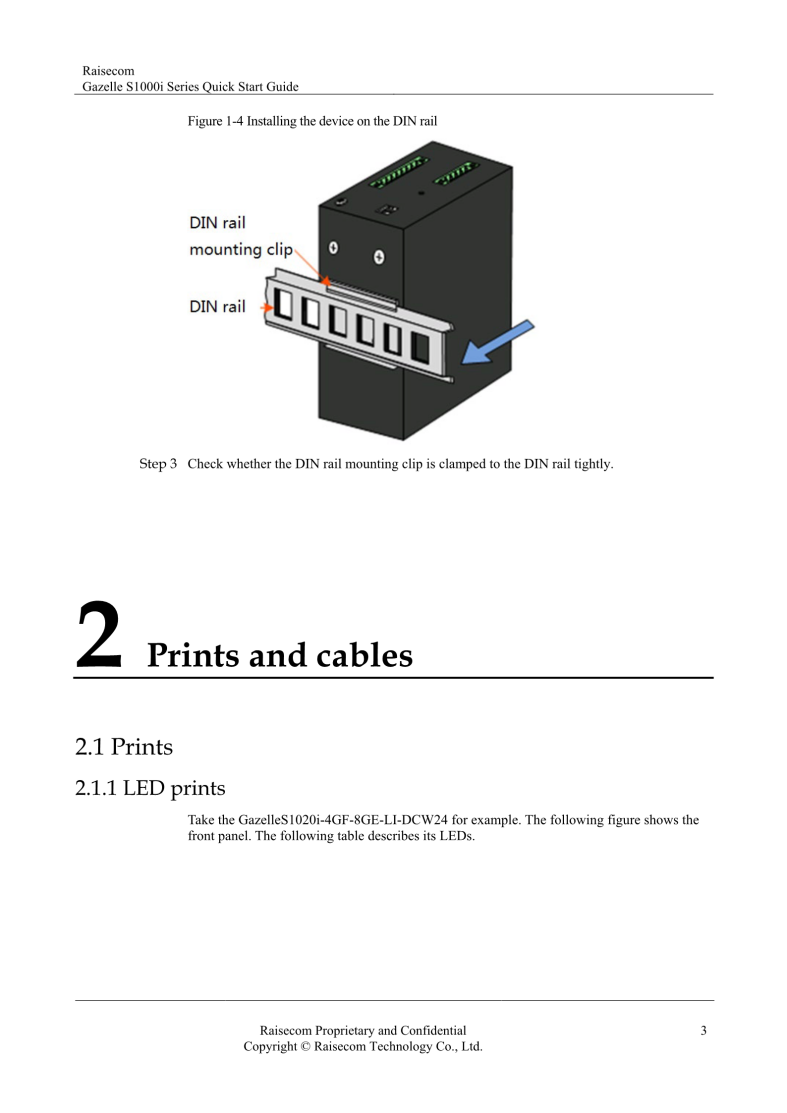 Raisecom
Gazelle S1000i Series Quick Start Guide

Figure 1-4 Installing the device on the DIN rail

DIN rail mounting clip

DIN rail

Step 3 Check whether the DIN rail mounting clip is clamped to the DIN rail tightly.

2 Prints and cables

2.1 Prints

2.1.1 LED prints

Take the GazelleS1020i-4GF-8GE-LI-DCW24 for example. The following figure shows the front panel. The following table describes its LEDs.

Raisecom Proprietary and Confidential
Copyright © Raisecom Technology Co., Ltd.

3